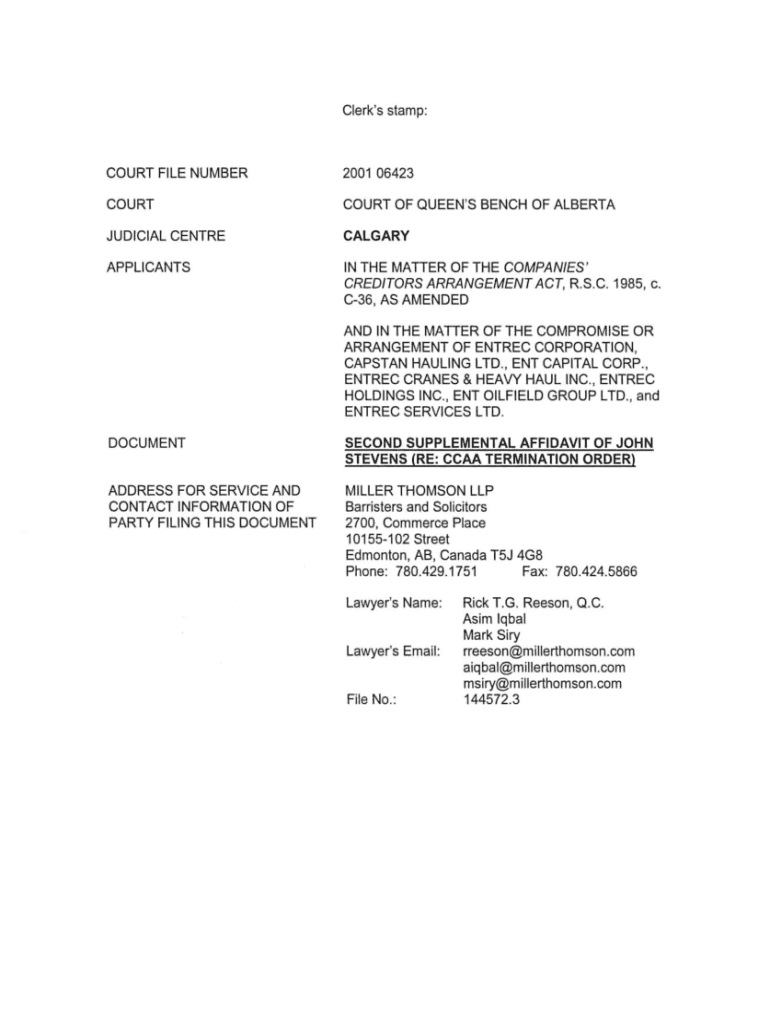 Clerk's stamp:

COURT FILE NUMBER

2001 06423

COURT

COURT OF QUEEN'S BENCH OF ALBERTA

JUDICIAL CENTRE

CALGARY

APPLICANTS

IN THE MATTER OF THE COMPANIES' CREDITORS ARRANGEMENT ACT, R.S.C. 1985, c. C-36, AS AMENDED

AND IN THE MATTER OF THE COMPROMISE OR ARRANGEMENT OF ENTREC CORPORATION, CAPSTAN HAULING LTD., ENT CAPITAL CORP., ENTREC CRANES & HEAVY HAUL INC., ENTREC HOLDINGS INC., ENT OILFIELD GROUP LTD., and ENTREC SERVICES LTD.

DOCUMENT

SECOND SUPPLEMENTAL AFFIDAVIT OF JOHN STEVENS (RE: CCAA TERMINATION ORDER)

ADDRESS FOR SERVICE AND CONTACT INFORMATION OF PARTY FILING THIS DOCUMENT

MILLER THOMSON LLP
Barristers and Solicitors
2700, Commerce Place
10155-102 Street
Edmonton, AB, Canada T5J 4G8
Phone: 780.429.1751 Fax: 780.424.5866

Lawyer's Name: Rick T.G. Reeson, Q.C.
Asim Iqbal
Mark Siry
Lawyer's Email: rreeson@millerthomson.com
aiqbal@millerthomson.com
msiry@millerthomson.com
File No.: 144572.3